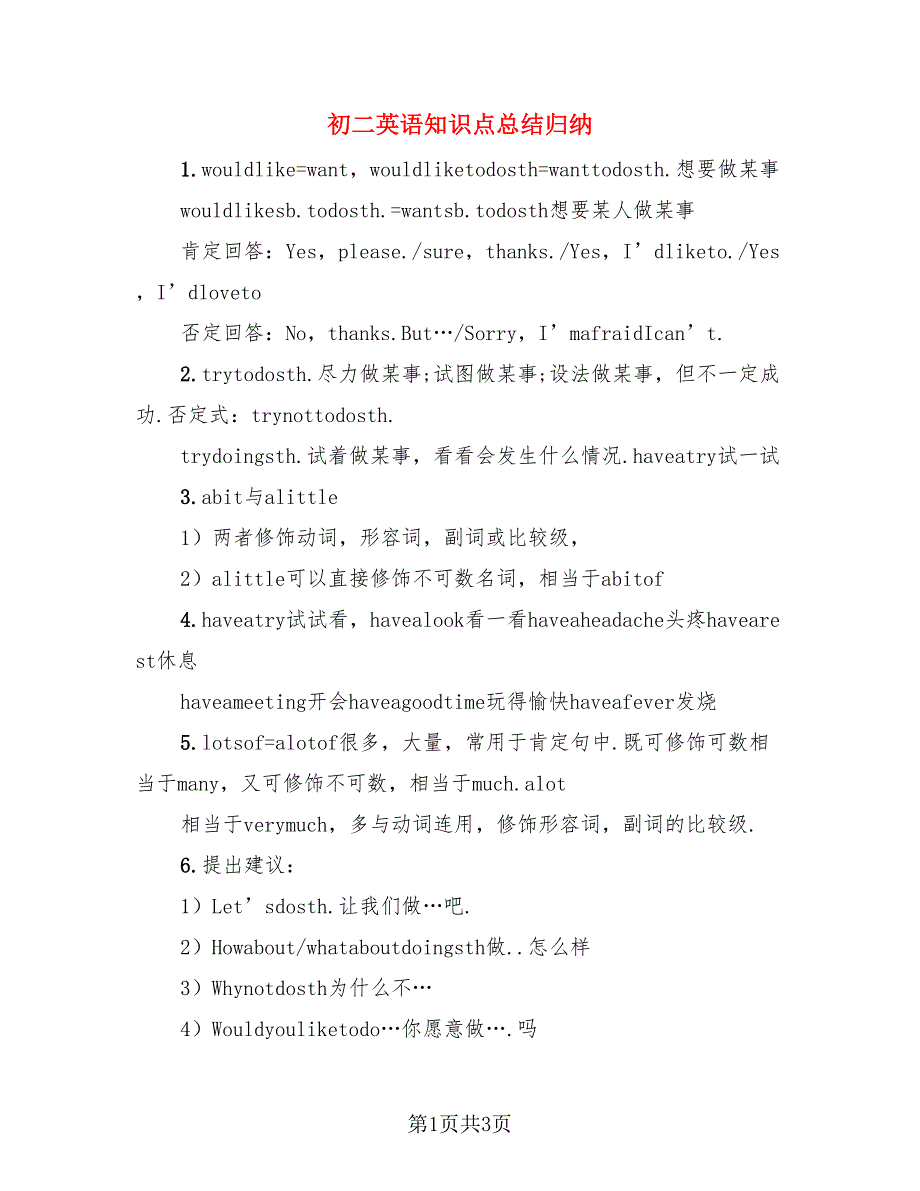 初二英语知识点总结归纳

1.wouldlike=want，wouldliketodosth=wanttodosth.想要做某事

wouldlikesb.todosth.=wantsb.todosth想要某人做某事

肯定回答：Yes，please./sure，thanks./Yes，I’dliketo./Yes，I’dloveto

否定回答：No，thanks.But…/Sorry，I’mafraidIcan’t.

2.trytodosth.尽力做某事;试图做某事;设法做某事，但不一定成功.否定式：trynottodosth.

trydoingsth.试着做某事，看看会发生什么情况.haveatry试一试

3.abit与alittle

1）两者修饰动词，形容词，副词或比较级，

2）alittle可以直接修饰不可数名词，相当于abitof

4.haveatry试试看，havealook看一看haveaheadache头疼havearest休息

haveameeting开会haveagoodtime玩得愉快haveafever发烧

5.lotsof=alotof很多，大量，常用于肯定句中.既可修饰可数相当于many，又可修饰不可数，相当于much.alot

相当于verymuch，多与动词连用，修饰形容词，副词的比较级.

6.提出建议：

1）Let’sdosth.让我们做…吧.

2）Howabout/whataboutdoingsth做..怎么样

3）Whynotdosth为什么不…

4）Wouldyouliketodo…你愿意做….吗

第1页共3页